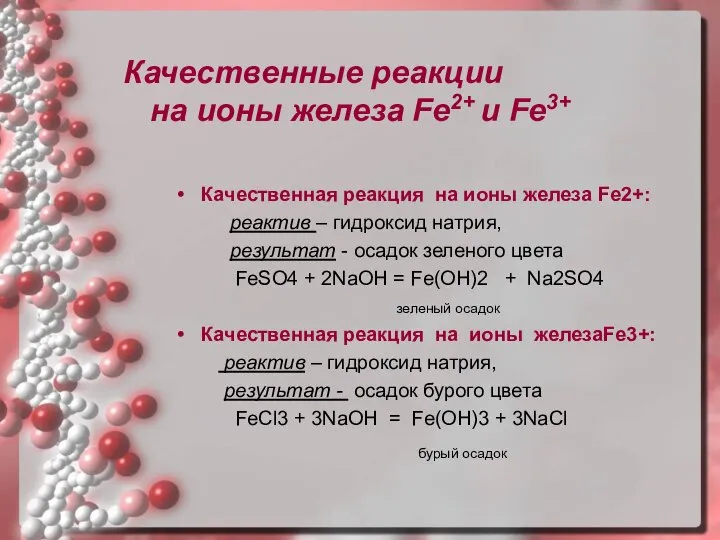 Качественные реакции на ионы железа $Fe^{2+}$ и $Fe^{3+}$

• Качественная реакция на ионы железа Fe2+:
реактив – гидроксид натрия,
результат - осадок зеленого цвета
FeSO4 + 2NaOH = Fe(OH)2 + Na2SO4
зеленый осадок

• Качественная реакция на ионы железаFe3+:
реактив – гидроксид натрия,
результат - осадок бурого цвета
FeCl3 + 3NaOH = Fe(OH)3 + 3NaCl
бурый осадок